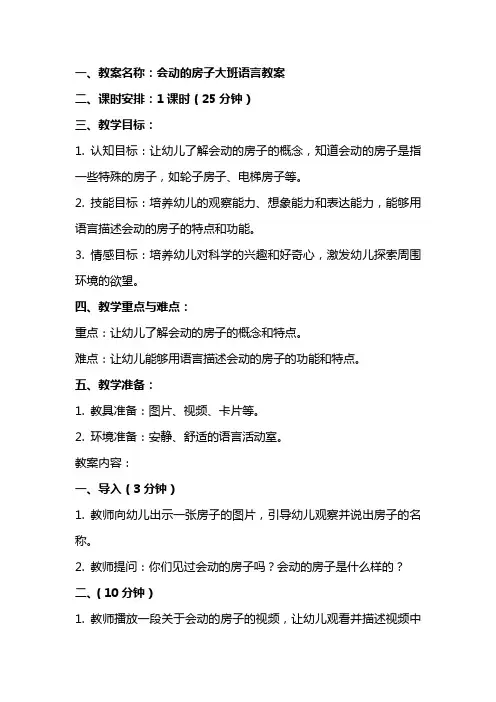 一、教案名称：会动的房子大班语言教案

二、课时安排：1 课时（25 分钟）

三、教学目标：

1. 认知目标：让幼儿了解会动的房子的概念，知道会动的房子是指一些特殊的房子，如轮子房子、电梯房子等。

2. 技能目标：培养幼儿的观察能力、想象能力和表达能力，能够用语言描述会动的房子的特点和功能。

3. 情感目标：培养幼儿对科学的兴趣和好奇心，激发幼儿探索周围环境的欲望。

四、教学重点与难点：

重点：让幼儿了解会动的房子的概念和特点。

难点：让幼儿能够用语言描述会动的房子的功能和特点。

五、教学准备：

1. 教具准备：图片、视频、卡片等。

2. 环境准备：安静、舒适的语言活动室。

教案内容：

一、导入（3 分钟）

1. 教师向幼儿出示一张房子的图片，引导幼儿观察并说出房子的名称。

2. 教师提问：你们见过会动的房子吗？会动的房子是什么样的？

二、（10 分钟）

1. 教师播放一段关于会动的房子的视频，让幼儿观看并描述视频中